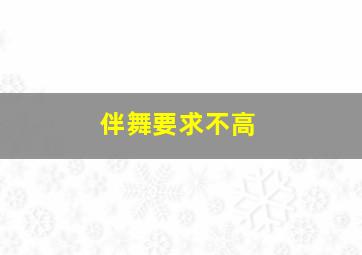 伴舞要求不高